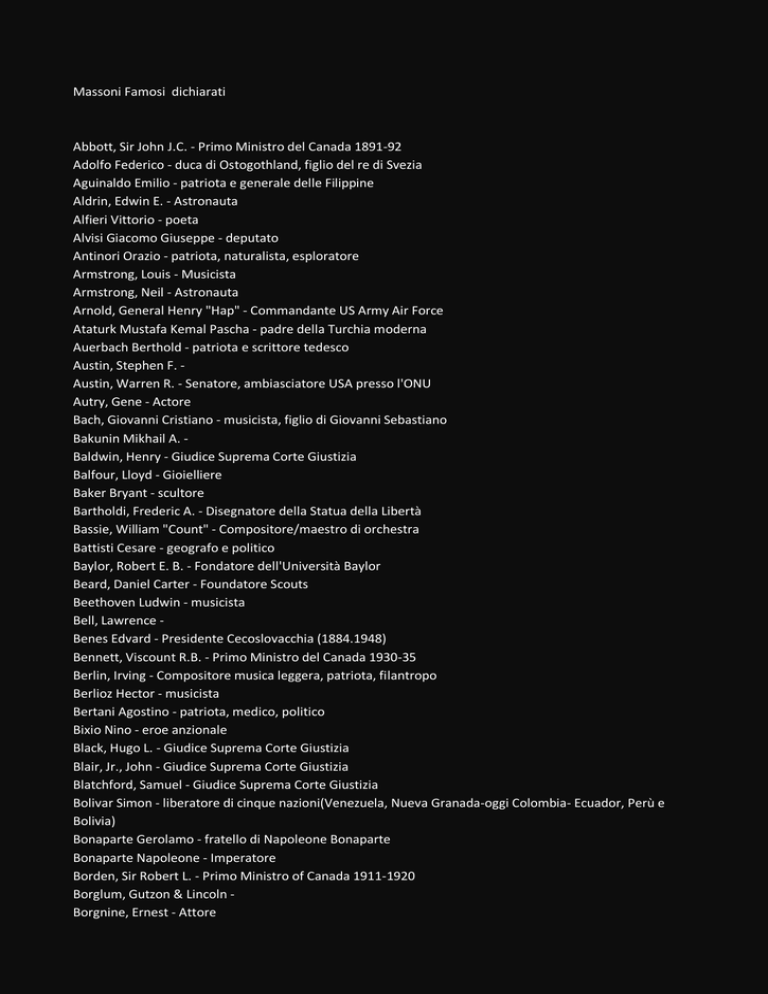 Massoni Famosi dichiarati

Abbott, Sir John J.C. - Primo Ministro del Canada 1891-92
Adolfo Federico - duca di Ostogothland, figlio del re di Svezia
Aguinaldo Emilio - patriota e generale delle Filippine
Aldrin, Edwin E. - Astronauta
Alfieri Vittorio - poeta
Alvisi Giacomo Giuseppe - deputato
Antinori Orazio - patriota, naturalista, esploratore
Armstrong, Louis - Musicista
Armstrong, Neil - Astronauta
Arnold, General Henry "Hap" - Commandante US Army Air Force
Ataturk Mustafa Kemal Pascha - padre della Turchia moderna
Auerbach Berthold - patriota e scrittore tedesco
Austin, Stephen F. -
Austin, Warren R. - Senatore, ambiasciatore USA presso l'ONU
Autry, Gene - Actore
Bach, Giovanni Cristiano - musicista, figlio di Giovanni Sebastiano
Bakunin Mikhail A. -
Baldwin, Henry - Giudice Suprema Corte Giustizia
Balfour, Lloyd - Gioielliere
Baker Bryant - scultore
Bartholdi, Frederic A. - Disegnatore della Statua della Libertà
Bassie, William "Count" - Compositore/maestro di orchestra
Battisti Cesare - geografo e politico
Baylor, Robert E. B. - Fondatore dell'Università Baylor
Beard, Daniel Carter - Foundatore Scouts
Beethoven Ludwin - musicista
Bell, Lawrence -
Benes Edvard - Presidente Cecoslovacchia (1884.1948)
Bennett, Viscount R.B. - Primo Ministro del Canada 1930-35
Berlin, Irving - Compositore musica leggera, patriota, filantropo
Berlioz Hector - musicista
Bertani Agostino - patriota, medico, politico
Bixio Nino - eroe anzionale
Black, Hugo L. - Giudice Suprema Corte Giustizia
Blair, Jr., John - Giudice Suprema Corte Giustizia
Blatchford, Samuel - Giudice Suprema Corte Giustizia
Bolivar Simon - liberatore di cinque nazioni(Venezuela, Nueva Granada-oggi Colombia- Ecuador, Perù e Bolivia)
Bonaparte Gerolamo - fratello di Napoleone Bonaparte
Bonaparte Napoleone - Imperatore
Borden, Sir Robert L. - Primo Ministro of Canada 1911-1920
Borglum, Gutzon & Lincoln -
Borgnine, Ernest - Attore